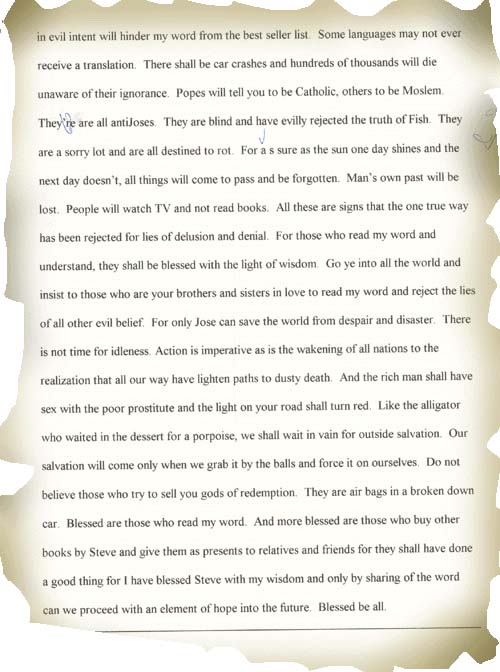 in evil intent will hinder my word from the best seller list. Some languages may not ever receive a translation. There shall be car crashes and hundreds of thousands will die unaware of their ignorance. Popes will tell you to be Catholic, others to be Moslem. They're are all antiJoses. They are blind and have evilly rejected the truth of Fish. They are a sorry lot and are all destined to rot. For a s sure as the sun one day shines and the next day doesn't, all things will come to pass and be forgotten. Man's own past will be lost. People will watch TV and not read books. All these are signs that the one true way has been rejected for lies of delusion and denial. For those who read my word and understand, they shall be blessed with the light of wisdom. Go ye into all the world and insist to those who are your brothers and sisters in love to read my word and reject the lies of all other evil belief. For only Jose can save the world from despair and disaster. There is not time for idleness. Action is imperative as is the wakening of all nations to the realization that all our way have lighten paths to dusty death. And the rich man shall have sex with the poor prostitute and the light on your road shall turn red. Like the alligator who waited in the dessert for a porpoise, we shall wait in vain for outside salvation. Our salvation will come only when we grab it by the balls and force it on ourselves. Do not believe those who try to sell you gods of redemption. They are air bags in a broken down car. Blessed are those who read my word. And more blessed are those who buy other books by Steve and give them as presents to relatives and friends for they shall have done a good thing for I have blessed Steve with my wisdom and only by sharing of the word can we proceed with an element of hope into the future. Blessed be all.